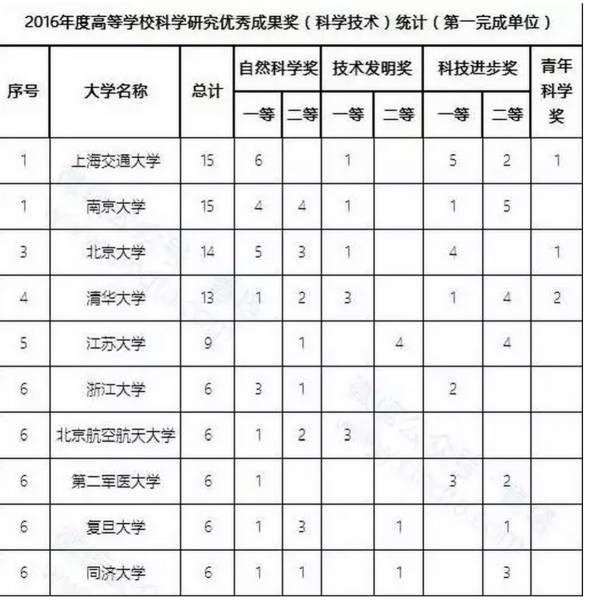 2016年度高等学校科学研究优秀成果奖（科学技术）统计（第一完成单位）

| 序号 | 大学名称 | 总计 | 自然科学奖 一等 | 自然科学奖 二等 | 技术发明奖 一等 | 技术发明奖 二等 | 科技进步奖 一等 | 科技进步奖 二等 | 青年科学奖 |
|---|---|---|---|---|---|---|---|---|---|
| 1 | 上海交通大学 | 15 | 6 | | 1 | | 5 | 2 | 1 |
| 1 | 南京大学 | 15 | 4 | 4 | 1 | | 1 | 5 | |
| 3 | 北京大学 | 14 | 5 | 3 | 1 | | 4 | | 1 |
| 4 | 清华大学 | 13 | 1 | 2 | 3 | | 1 | 4 | 2 |
| 5 | 江苏大学 | 9 | | 1 | | 4 | | 4 | |
| 6 | 浙江大学 | 6 | 3 | 1 | | | 2 | | |
| 6 | 北京航空航天大学 | 6 | 1 | 2 | 3 | | | | |
| 6 | 第二军医大学 | 6 | 1 | | | | 3 | 2 | |
| 6 | 复旦大学 | 6 | 1 | 3 | | 1 | | 1 | |
| 6 | 同济大学 | 6 | 1 | 1 | | 1 | | 3 | |